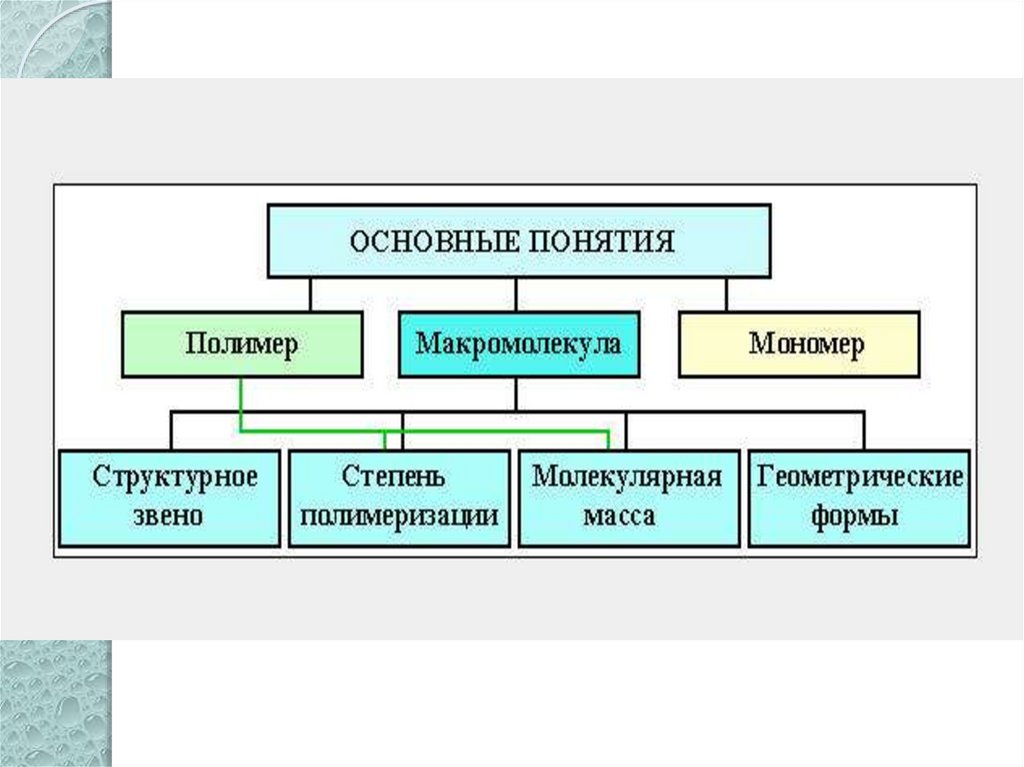 ОСНОВНЫЕ ПОНЯТИЯ

Полимер

Макромолекула

Мономер

Структурное звено

Степень полимеризации

Молекулярная масса

Геометрические формы